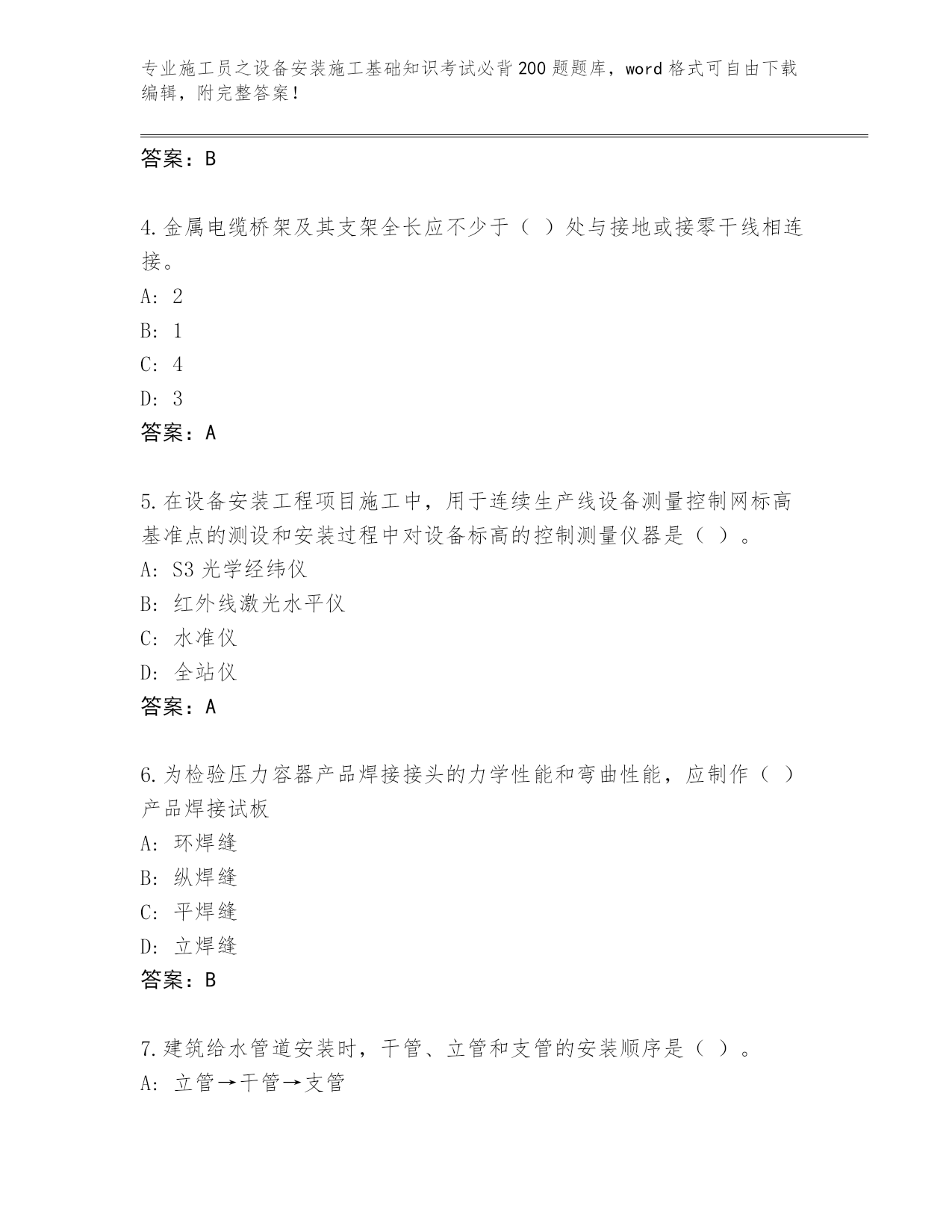 专业施工员之设备安装施工基础知识考试必背200题题库，word格式可自由下载编辑，附完整答案！

答案：B

4.金属电缆桥架及其支架全长应不少于（ ）处与接地或接零干线相连接。
A: 2
B: 1
C: 4
D: 3
答案：A

5.在设备安装工程项目施工中，用于连续生产线设备测量控制网标高基准点的测设和安装过程中对设备标高的控制测量仪器是（ ）。
A: S3光学经纬仪
B: 红外线激光水平仪
C: 水准仪
D: 全站仪
答案：A

6.为检验压力容器产品焊接接头的力学性能和弯曲性能，应制作（ ）产品焊接试板
A: 环焊缝
B: 纵焊缝
C: 平焊缝
D: 立焊缝
答案：B

7.建筑给水管道安装时，干管、立管和支管的安装顺序是（ ）。
A: 立管→干管→支管